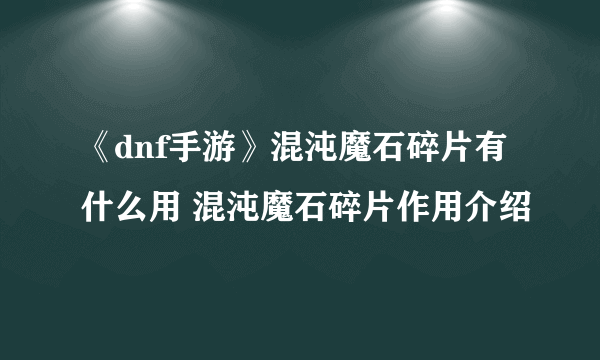 《dnf手游》混沌魔石碎片有什么用 混沌魔石碎片作用介绍